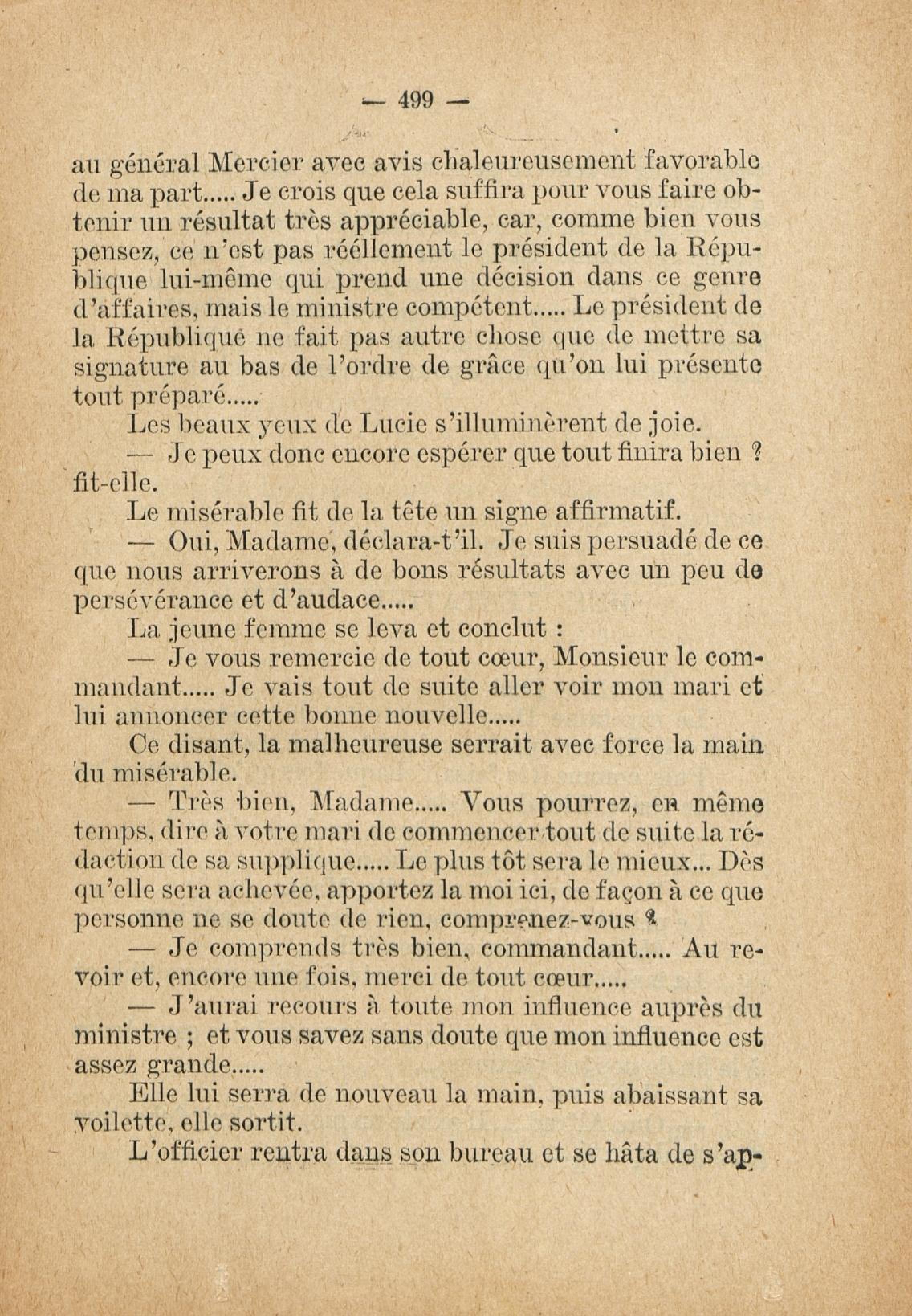 — 499 —

au général Mercier avec avis chaleureusement favorable de ma part..... Je crois que cela suffira pour vous faire obtenir un résultat très appréciable, car, comme bien vous pensez, ce n'est pas réellement le président de la République lui-même qui prend une décision dans ce genre d'affaires, mais le ministre compétent..... Le président de la République ne fait pas autre chose que de mettre sa signature au bas de l'ordre de grâce qu'on lui présente tout préparé.....

Les beaux yeux de Lucie s'illuminèrent de joie.

— Je peux donc encore espérer que tout finira bien ? fit-elle.

Le misérable fit de la tête un signe affirmatif.

— Oui, Madame, déclara-t'il. Je suis persuadé de ce que nous arriverons à de bons résultats avec un peu de persévérance et d'audace.....

La jeune femme se leva et conclut :

— Je vous remercie de tout cœur, Monsieur le commandant..... Je vais tout de suite aller voir mon mari et lui annoncer cette bonne nouvelle.....

Ce disant, la malheureuse serrait avec force la main du misérable.

— Très bien, Madame..... Vous pourrez, en même temps, dire à votre mari de commencer tout de suite la rédaction de sa supplique..... Le plus tôt sera le mieux... Dès qu'elle sera achevée, apportez la moi ici, de façon à ce que personne ne se doute de rien, comprenez-vous ?

— Je comprends très bien, commandant..... Au revoir et, encore une fois, merci de tout cœur.....

— J'aurai recours à toute mon influence auprès du ministre ; et vous savez sans doute que mon influence est assez grande.....

Elle lui serra de nouveau la main, puis abaissant sa voilette, elle sortit.

L'officier rentra dans son bureau et se hâta de s'ap-